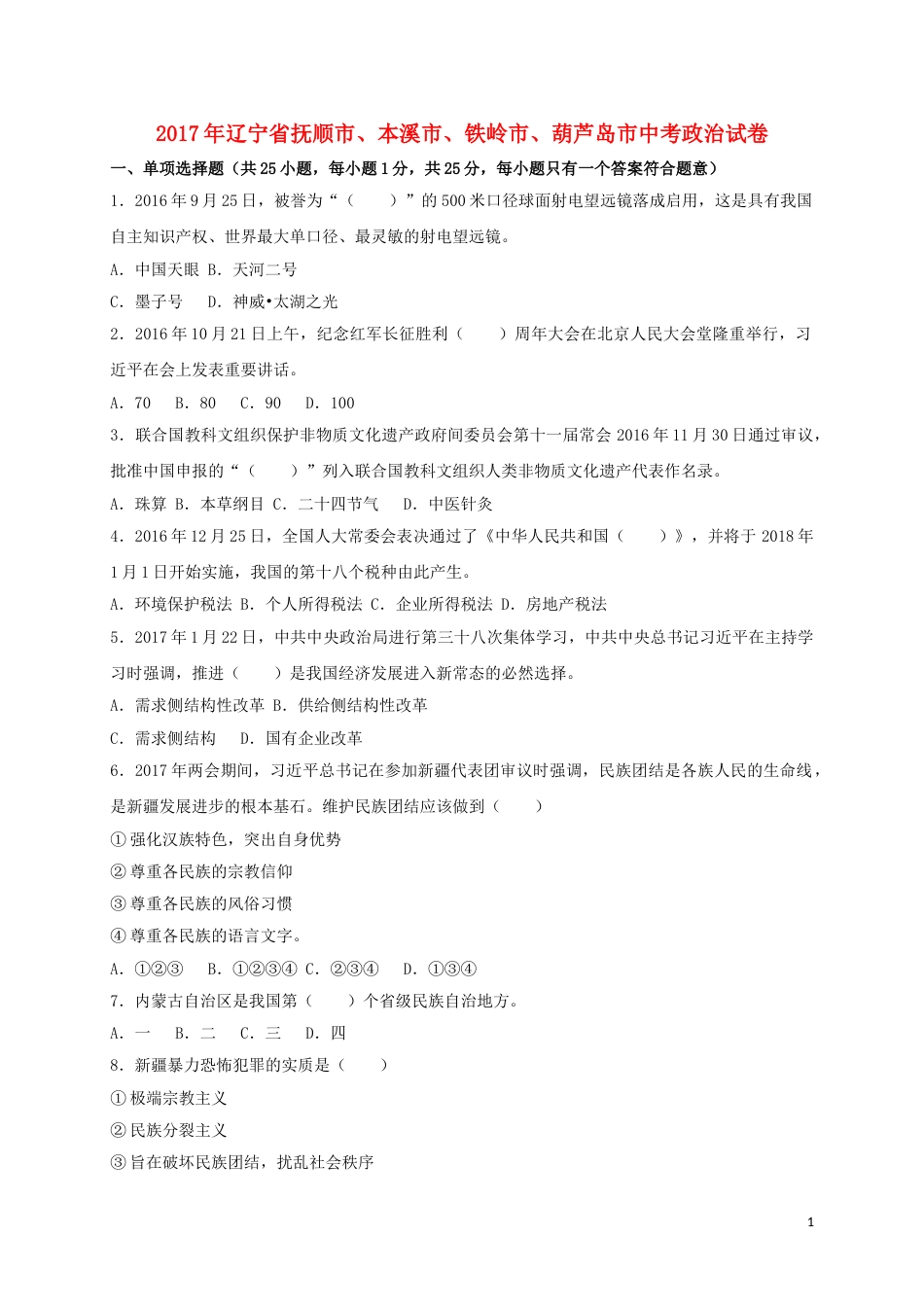 2017年辽宁省抚顺市、本溪市、铁岭市、葫芦岛市中考政治试卷

一、单项选择题（共25小题，每小题1分，共25分，每小题只有一个答案符合题意）

1．2016年9月25日，被誉为“（　　）”的500米口径球面射电望远镜落成启用，这是具有我国自主知识产权、世界最大单口径、最灵敏的射电望远镜。

A．中国天眼 B．天河二号

C．墨子号　 D．神威•太湖之光

2．2016年10月21日上午，纪念红军长征胜利（　　）周年大会在北京人民大会堂隆重举行，习近平在会上发表重要讲话。

A．70　 B．80　 C．90　 D．100

3．联合国教科文组织保护非物质文化遗产政府间委员会第十一届常会2016年11月30日通过审议，批准中国申报的“（　　）”列入联合国教科文组织人类非物质文化遗产代表作名录。

A．珠算 B．本草纲目 C．二十四节气　 D．中医针灸

4．2016年12月25日，全国人大常委会表决通过了《中华人民共和国（　　）》，并将于2018年1月1日开始实施，我国的第十八个税种由此产生。

A．环境保护税法 B．个人所得税法 C．企业所得税法 D．房地产税法

5．2017年1月22日，中共中央政治局进行第三十八次集体学习，中共中央总书记习近平在主持学习时强调，推进（　　）是我国经济发展进入新常态的必然选择。

A．需求侧结构性改革 B．供给侧结构性改革

C．需求侧结构　 D．国有企业改革

6．2017年两会期间，习近平总书记在参加新疆代表团审议时强调，民族团结是各族人民的生命线，是新疆发展进步的根本基石。维护民族团结应该做到（　　）

①强化汉族特色，突出自身优势

②尊重各民族的宗教信仰

③尊重各民族的风俗习惯

④尊重各民族的语言文字。

A．①②③　 B．①②③④ C．②③④　 D．①③④

7．内蒙古自治区是我国第（　　）个省级民族自治地方。

A．一　 B．二　 C．三　 D．四

8．新疆暴力恐怖犯罪的实质是（　　）

①极端宗教主义

②民族分裂主义

③旨在破坏民族团结，扰乱社会秩序

1